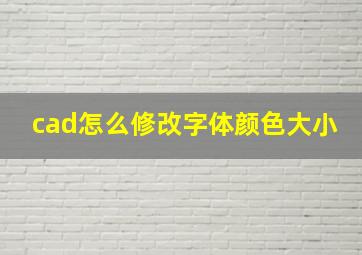 cad怎么修改字体颜色大小